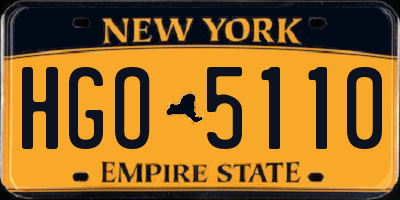 NEW YORK

HGO 5110

EMPIRE STATE